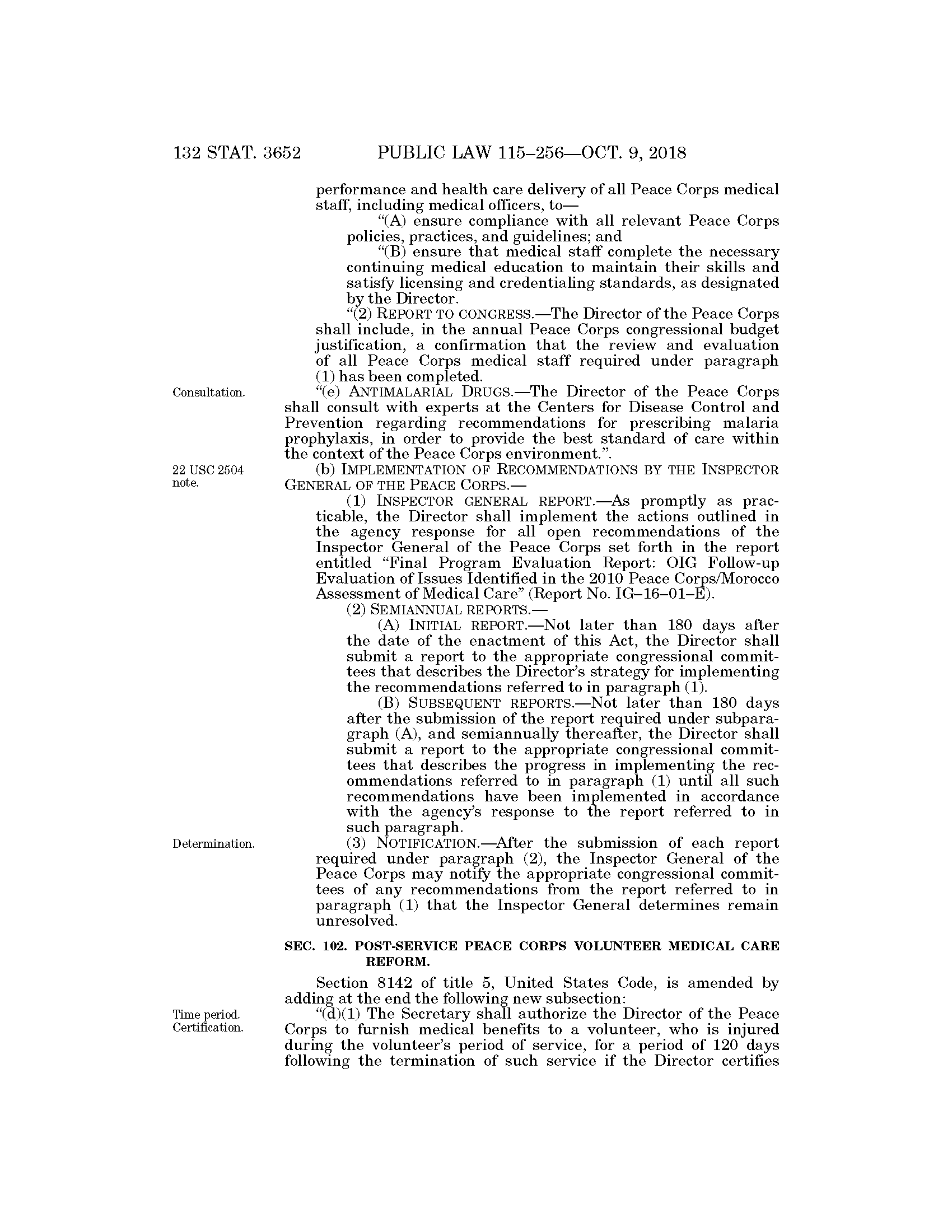 132 STAT. 3652 PUBLIC LAW 115–256—OCT. 9, 2018

performance and health care delivery of all Peace Corps medical staff, including medical officers, to—

“(A) ensure compliance with all relevant Peace Corps policies, practices, and guidelines; and

“(B) ensure that medical staff complete the necessary continuing medical education to maintain their skills and satisfy licensing and credentialing standards, as designated by the Director.

“(2) REPORT TO CONGRESS.—The Director of the Peace Corps shall include, in the annual Peace Corps congressional budget justification, a confirmation that the review and evaluation of all Peace Corps medical staff required under paragraph (1) has been completed.

Consultation.

“(e) ANTIMALARIAL DRUGS.—The Director of the Peace Corps shall consult with experts at the Centers for Disease Control and Prevention regarding recommendations for prescribing malaria prophylaxis, in order to provide the best standard of care within the context of the Peace Corps environment.”.

22 USC 2504 note.

(b) IMPLEMENTATION OF RECOMMENDATIONS BY THE INSPECTOR GENERAL OF THE PEACE CORPS.—

(1) INSPECTOR GENERAL REPORT.—As promptly as practicable, the Director shall implement the actions outlined in the agency response for all open recommendations of the Inspector General of the Peace Corps set forth in the report entitled “Final Program Evaluation Report: OIG Follow-up Evaluation of Issues Identified in the 2010 Peace Corps/Morocco Assessment of Medical Care” (Report No. IG–16–01–E).

(2) SEMIANNUAL REPORTS.—

(A) INITIAL REPORT.—Not later than 180 days after the date of the enactment of this Act, the Director shall submit a report to the appropriate congressional committees that describes the Director’s strategy for implementing the recommendations referred to in paragraph (1).

(B) SUBSEQUENT REPORTS.—Not later than 180 days after the submission of the report required under subparagraph (A), and semiannually thereafter, the Director shall submit a report to the appropriate congressional committees that describes the progress in implementing the recommendations referred to in paragraph (1) until all such recommendations have been implemented in accordance with the agency’s response to the report referred to in such paragraph.

Determination.

(3) NOTIFICATION.—After the submission of each report required under paragraph (2), the Inspector General of the Peace Corps may notify the appropriate congressional committees of any recommendations from the report referred to in paragraph (1) that the Inspector General determines remain unresolved.

SEC. 102. POST-SERVICE PEACE CORPS VOLUNTEER MEDICAL CARE REFORM.

Section 8142 of title 5, United States Code, is amended by adding at the end the following new subsection:

Time period. Certification.

“(d)(1) The Secretary shall authorize the Director of the Peace Corps to furnish medical benefits to a volunteer, who is injured during the volunteer’s period of service, for a period of 120 days following the termination of such service if the Director certifies